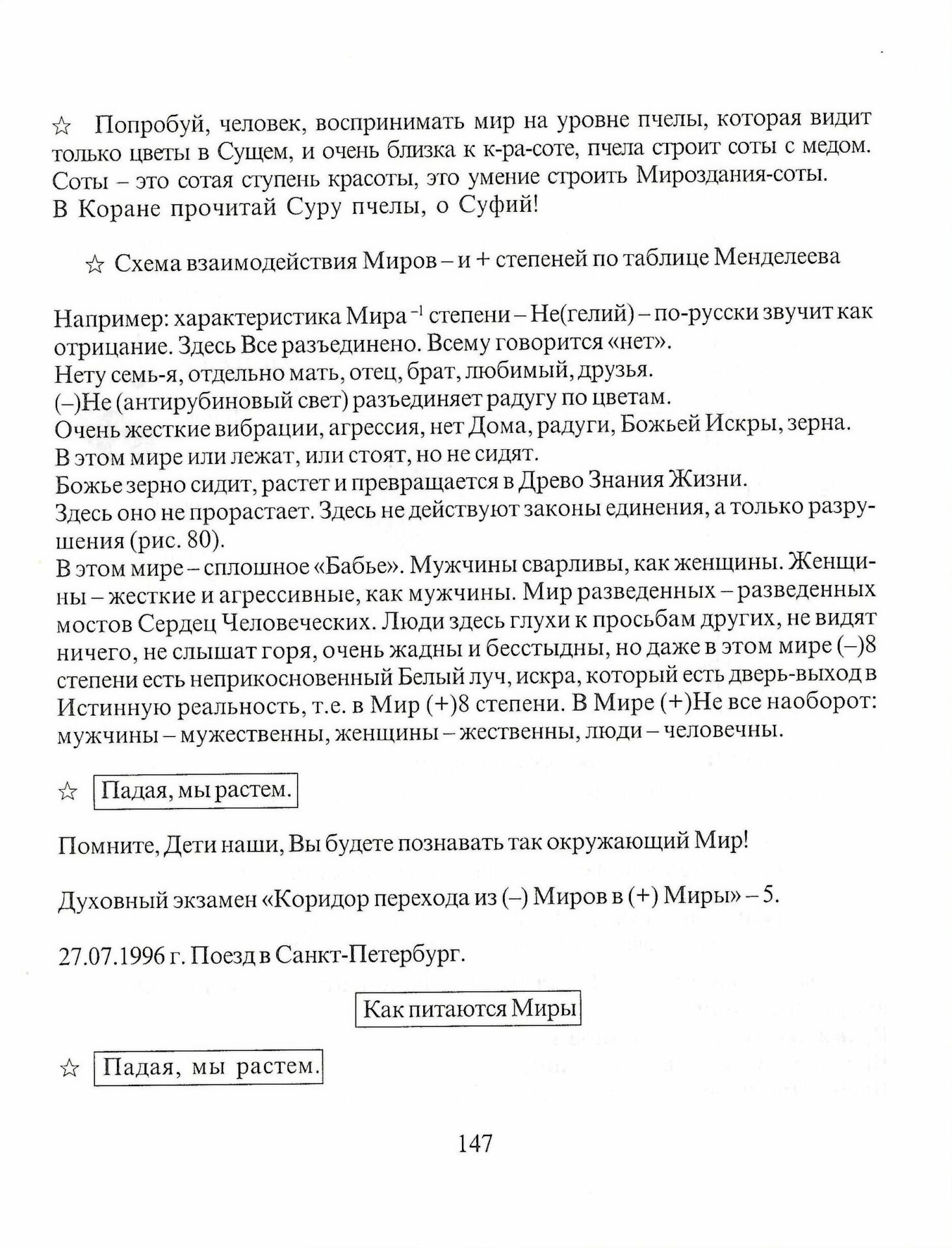 ☆ Попробуй, человек, воспринимать мир на уровне пчелы, которая видит только цветы в Сущем, и очень близка к к-ра-соте, пчела строит соты с медом. Соты – это сотая ступень красоты, это умение строить Мироздания-соты. В Коране прочитай Суру пчелы, о Суфий!

☆ Схема взаимодействия Миров – и + степеней по таблице Менделеева

Например: характеристика Мира $^{-1}$ степени – Не(гелий) – по-русски звучит как отрицание. Здесь Все разъединено. Всему говорится «нет».
Нету семь-я, отдельно мать, отец, брат, любимый, друзья.
(–)Не (антирубиновый свет) разъединяет радугу по цветам.
Очень жесткие вибрации, агрессия, нет Дома, радуги, Божьей Искры, зерна.
В этом мире или лежат, или стоят, но не сидят.
Божье зерно сидит, растет и превращается в Древо Знания Жизни.
Здесь оно не прорастает. Здесь не действуют законы единения, а только разрушения (рис. 80).
В этом мире – сплошное «Бабье». Мужчины сварливы, как женщины. Женщины – жесткие и агрессивные, как мужчины. Мир разведенных – разведенных мостов Сердец Человеческих. Люди здесь глухи к просьбам других, не видят ничего, не слышат горя, очень жадны и бесстыдны, но даже в этом мире (–)8 степени есть неприкосновенный Белый луч, искра, который есть дверь-выход в Истинную реальность, т.е. в Мир (+)8 степени. В Мире (+)Не все наоборот: мужчины – мужественны, женщины – жественны, люди – человечны.

☆ Падая, мы растем.

Помните, Дети наши, Вы будете познавать так окружающий Мир!

Духовный экзамен «Коридор перехода из (–) Миров в (+) Миры» – 5.

27.07.1996 г. Поезд в Санкт-Петербург.

Как питаются Миры

☆ Падая, мы растем.

147